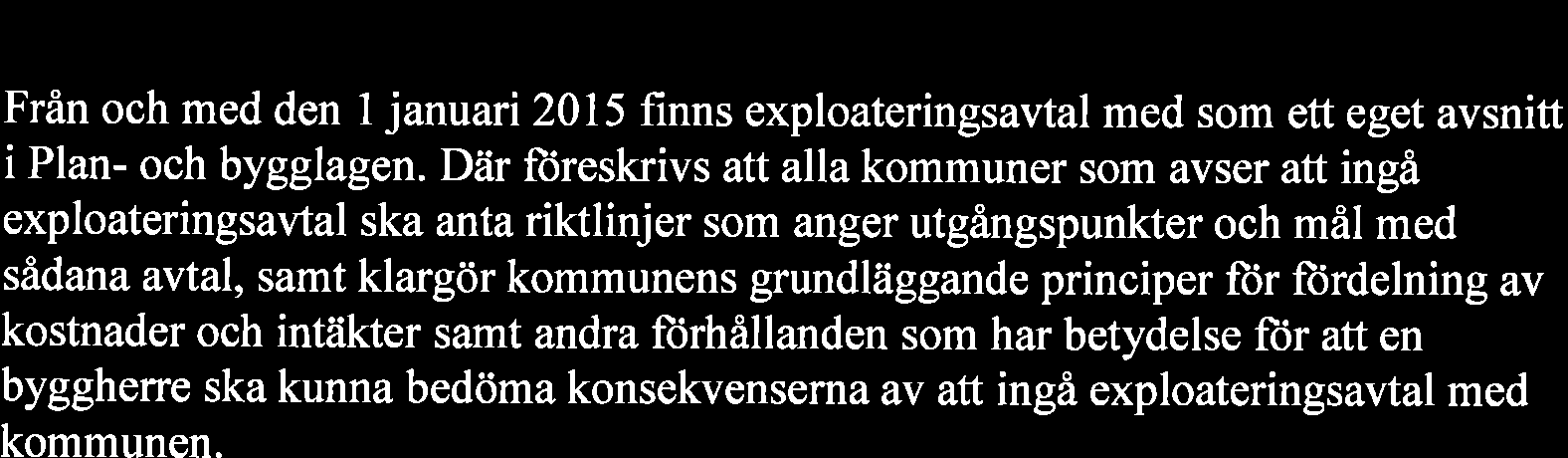 Från och med den 1 januari 2015 finns exploateringsavtal med som ett eget avsnitt i Plan- och bygglagen. Där föreskrivs att alla kommuner som avser att ingå exploateringsavtal ska anta riktlinjer som anger utgångspunkter och mål med sådana avtal, samt klargör kommunens grundläggande principer för fördelning av kostnader och intäkter samt andra förhållanden som har betydelse för att en byggherre ska kunna bedöma konsekvenserna av att ingå exploateringsavtal med kommunen.